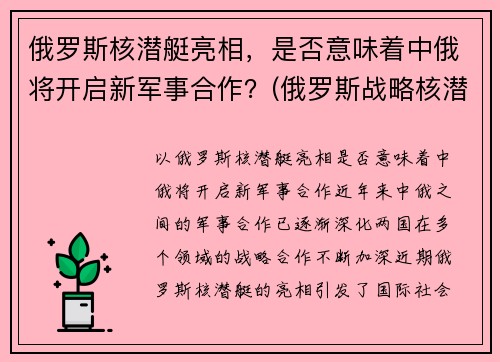 俄罗斯核潜艇亮相，是否意味着中俄将开启新军事合作？(俄罗斯战略核潜

以俄罗斯核潜艇亮相是否意味着中俄将开启新军事合作近年来中俄之间的军事合作已逐渐深化两国在多个领域的战略合作不断加深近期俄罗斯核潜艇的亮相引发了国际社会